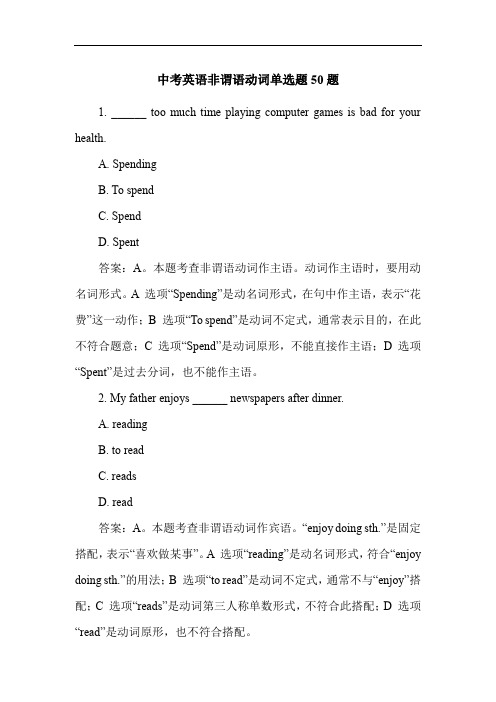 中考英语非谓语动词单选题 50 题

1. ______ too much time playing computer games is bad for your health.

A. Spending

B. To spend

C. Spend

D. Spent

答案：A。本题考查非谓语动词作主语。动词作主语时，要用动名词形式。A 选项“Spending”是动名词形式，在句中作主语，表示“花费”这一动作；B 选项“To spend”是动词不定式，通常表示目的，在此不符合题意；C 选项“Spend”是动词原形，不能直接作主语；D 选项“Spent”是过去分词，也不能作主语。

2. My father enjoys ______ newspapers after dinner.

A. reading

B. to read

C. reads

D. read

答案：A。本题考查非谓语动词作宾语。“enjoy doing sth.”是固定搭配，表示“喜欢做某事”。A 选项“reading”是动名词形式，符合“enjoy doing sth.”的用法；B 选项“to read”是动词不定式，通常不与“enjoy”搭配；C 选项“reads”是动词第三人称单数形式，不符合此搭配；D 选项“read”是动词原形，也不符合搭配。